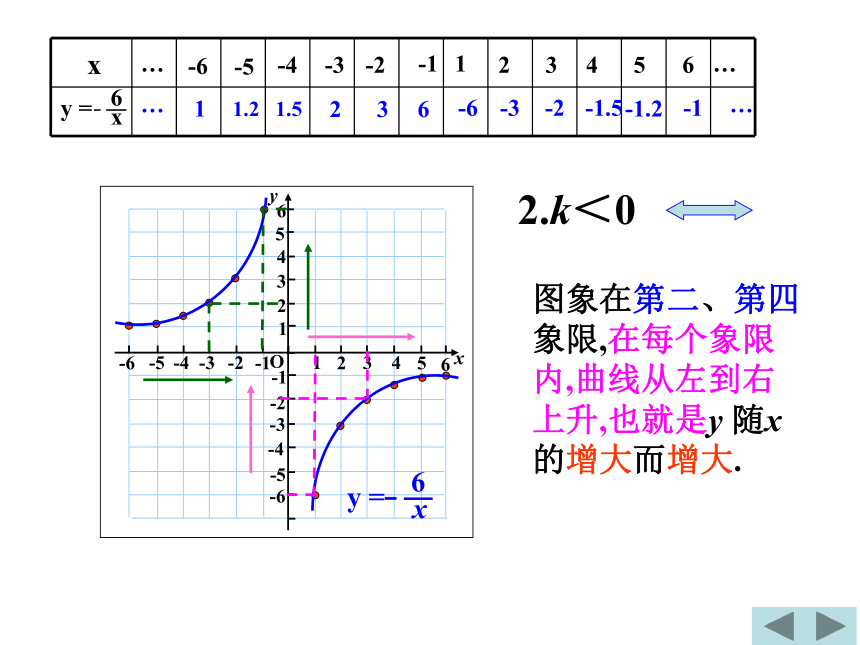 | x | … | -6 | -5 | -4 | -3 | -2 | -1 | 1 | 2 | 3 | 4 | 5 | 6 | … |
|---|---|---|---|---|---|---|---|---|---|---|---|---|---|---|
| $y=-\frac{6}{x}$ | … | 1 | 1.2 | 1.5 | 2 | 3 | 6 | -6 | -3 | -2 | -1.5 | -1.2 | -1 | … |

y
6
5
4
3
2
1
-6 -5 -4 -3 -2 -1 O 1 2 3 4 5 6 x
-1
-2
-3
-4
-5
-6
$y=-\frac{6}{x}$

2.$k<0$

图象在第二、第四象限,在每个象限内,曲线从左到右上升,也就是$y$ 随$x$的增大而增大.